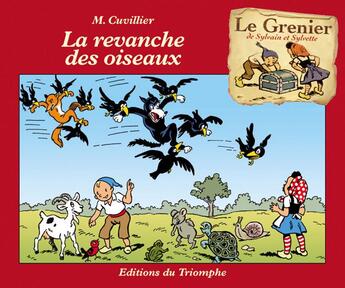 M. Cuvillier

La revanche des oiseaux

Le Grenier
de Sylvain et Sylvette

Editions du Triomphe